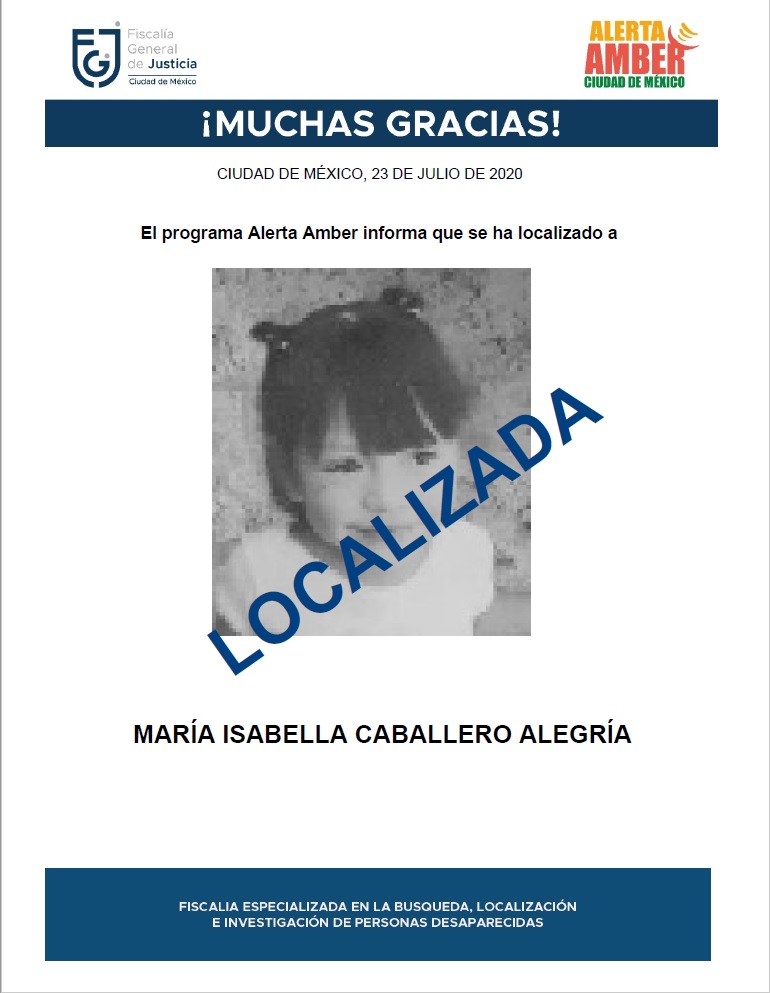 FGJ Fiscalía General de Justicia Ciudad de México

ALERTA AMBER CIUDAD DE MÉXICO

¡MUCHAS GRACIAS!

CIUDAD DE MÉXICO, 23 DE JULIO DE 2020

El programa Alerta Amber informa que se ha localizado a

LOCALIZADA

MARÍA ISABELLA CABALLERO ALEGRÍA

FISCALIA ESPECIALIZADA EN LA BUSQUEDA, LOCALIZACIÓN E INVESTIGACIÓN DE PERSONAS DESAPARECIDAS